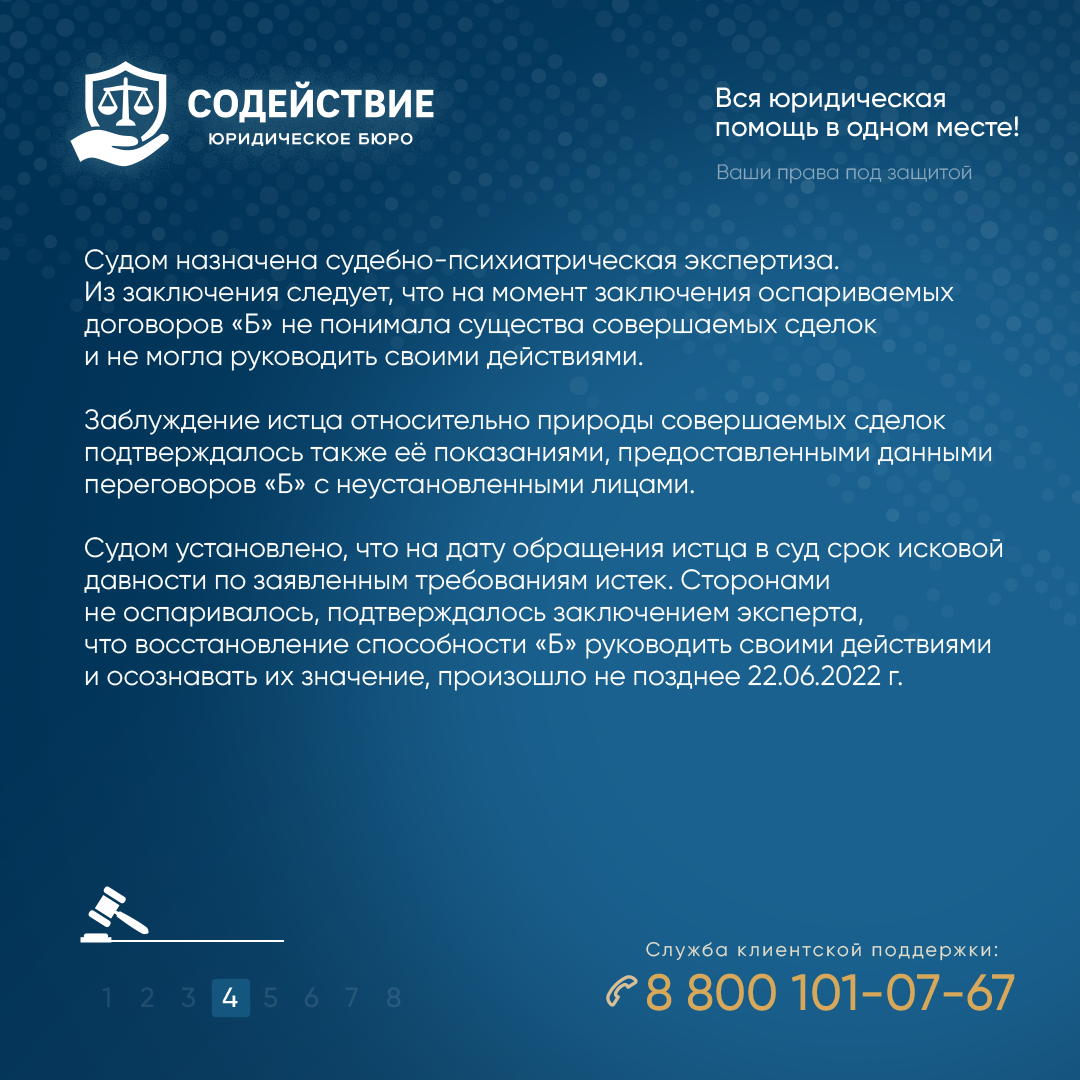 СОДЕЙСТВИЕ
ЮРИДИЧЕСКОЕ БЮРО

Вся юридическая помощь в одном месте!

Ваши права под защитой

Судом назначена судебно-психиатрическая экспертиза. Из заключения следует, что на момент заключения оспариваемых договоров «Б» не понимала существа совершаемых сделок и не могла руководить своими действиями.

Заблуждение истца относительно природы совершаемых сделок подтверждалось также её показаниями, предоставленными данными переговоров «Б» с неустановленными лицами.

Судом установлено, что на дату обращения истца в суд срок исковой давности по заявленным требованиям истек. Сторонами не оспаривалось, подтверждалось заключением эксперта, что восстановление способности «Б» руководить своими действиями и осознавать их значение, произошло не позднее 22.06.2022 г.

1 2 3 4 5 6 7 8

Служба клиентской поддержки:
8 800 101-07-67